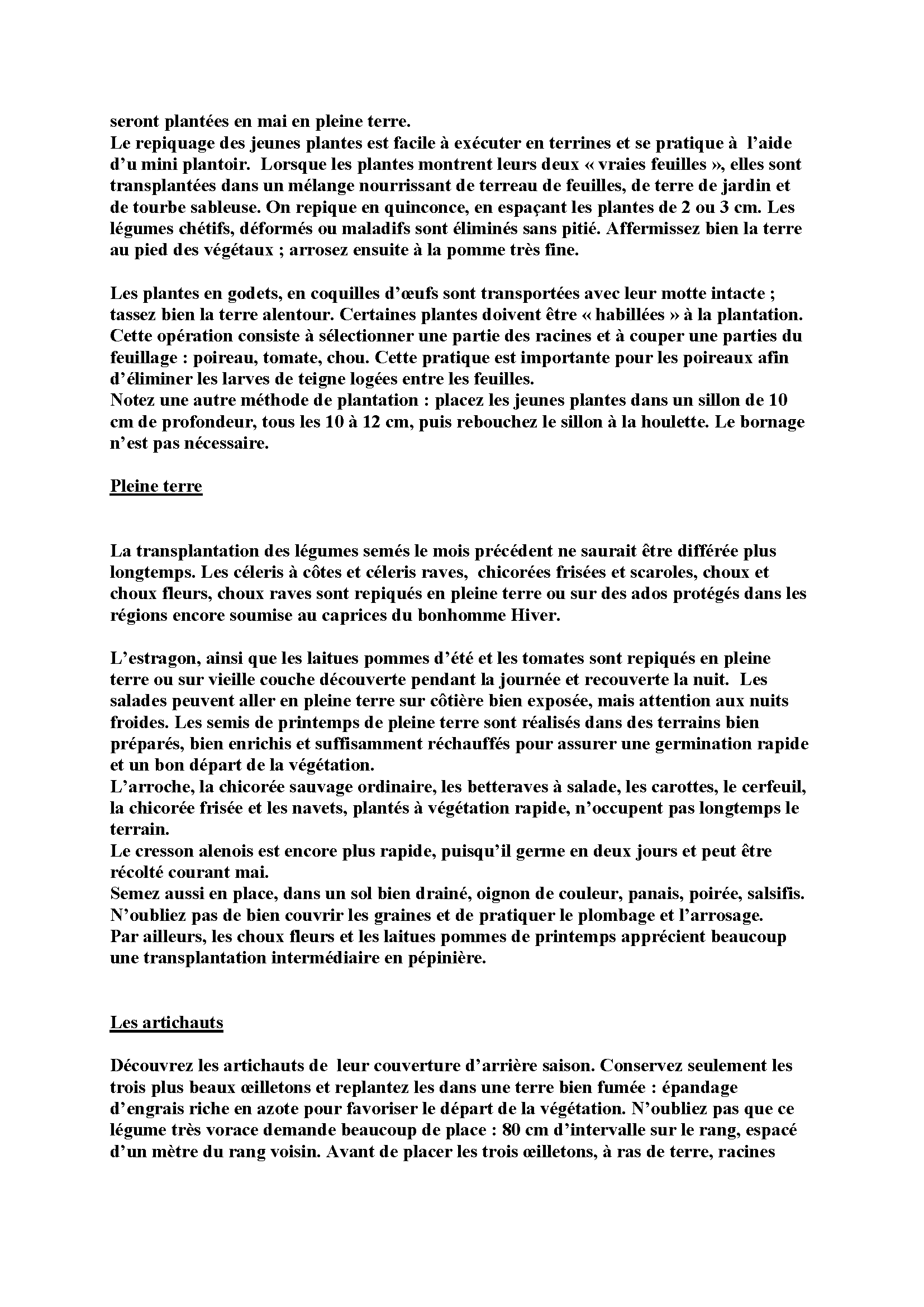 seront plantées en mai en pleine terre.
Le repiquage des jeunes plantes est facile à exécuter en terrines et se pratique à l'aide d'u mini plantoir. Lorsque les plantes montrent leurs deux « vraies feuilles », elles sont transplantées dans un mélange nourrissant de terreau de feuilles, de terre de jardin et de tourbe sableuse. On repique en quinconce, en espaçant les plantes de 2 ou 3 cm. Les légumes chétifs, déformés ou maladifs sont éliminés sans pitié. Affermissez bien la terre au pied des végétaux ; arrosez ensuite à la pomme très fine.

Les plantes en godets, en coquilles d'œufs sont transportées avec leur motte intacte ; tassez bien la terre alentour. Certaines plantes doivent être « habillées » à la plantation. Cette opération consiste à sélectionner une partie des racines et à couper une parties du feuillage : poireau, tomate, chou. Cette pratique est importante pour les poireaux afin d'éliminer les larves de teigne logées entre les feuilles.
Notez une autre méthode de plantation : placez les jeunes plantes dans un sillon de 10 cm de profondeur, tous les 10 à 12 cm, puis rebouchez le sillon à la houlette. Le bornage n'est pas nécessaire.

Pleine terre

La transplantation des légumes semés le mois précédent ne saurait être différée plus longtemps. Les céleris à côtes et céleris raves, chicorées frisées et scaroles, choux et choux fleurs, choux raves sont repiqués en pleine terre ou sur des ados protégés dans les régions encore soumise au caprices du bonhomme Hiver.

L'estragon, ainsi que les laitues pommes d'été et les tomates sont repiqués en pleine terre ou sur vieille couche découverte pendant la journée et recouverte la nuit. Les salades peuvent aller en pleine terre sur côtière bien exposée, mais attention aux nuits froides. Les semis de printemps de pleine terre sont réalisés dans des terrains bien préparés, bien enrichis et suffisamment réchauffés pour assurer une germination rapide et un bon départ de la végétation.
L'arroche, la chicorée sauvage ordinaire, les betteraves à salade, les carottes, le cerfeuil, la chicorée frisée et les navets, plantés à végétation rapide, n'occupent pas longtemps le terrain.
Le cresson alenois est encore plus rapide, puisqu'il germe en deux jours et peut être récolté courant mai.
Semez aussi en place, dans un sol bien drainé, oignon de couleur, panais, poirée, salsifis.
N'oubliez pas de bien couvrir les graines et de pratiquer le plombage et l'arrosage.
Par ailleurs, les choux fleurs et les laitues pommes de printemps apprécient beaucoup une transplantation intermédiaire en pépinière.

Les artichauts

Découvrez les artichauts de leur couverture d'arrière saison. Conservez seulement les trois plus beaux œilletons et replantez les dans une terre bien fumée : épandage d'engrais riche en azote pour favoriser le départ de la végétation. N'oubliez pas que ce légume très vorace demande beaucoup de place : 80 cm d'intervalle sur le rang, espacé d'un mètre du rang voisin. Avant de placer les trois œilletons, à ras de terre, racines